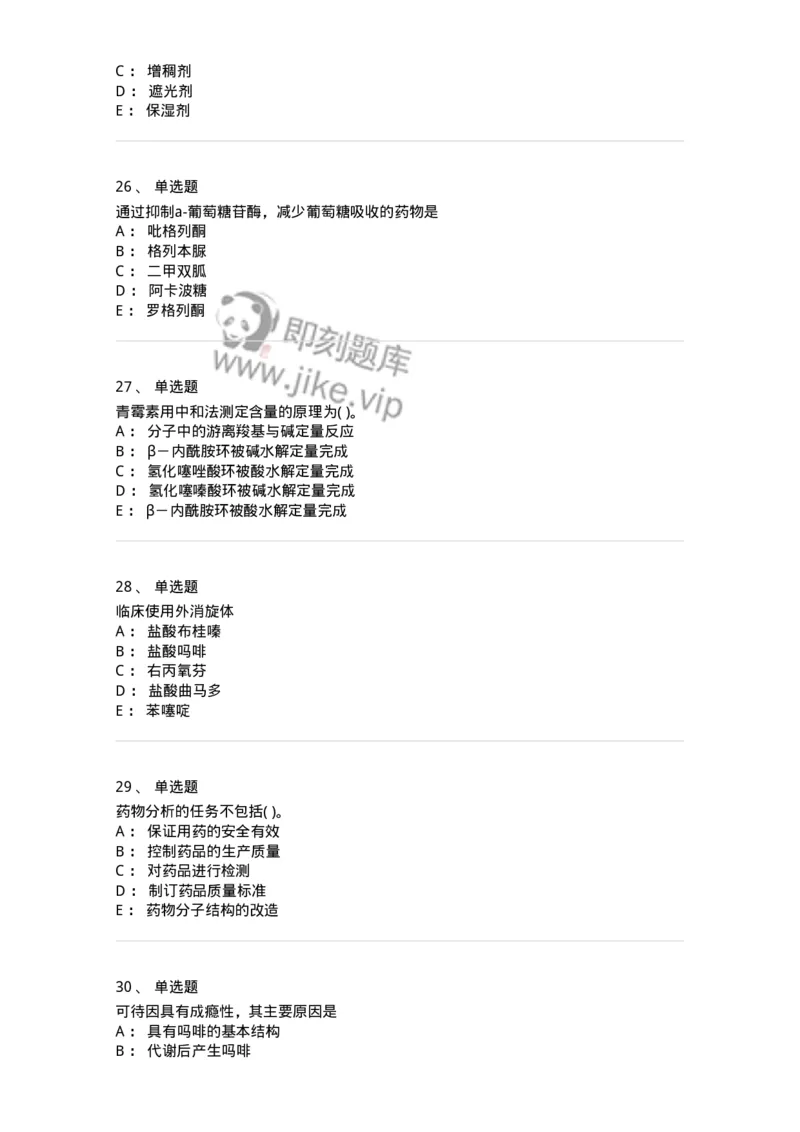 C： 增稠剂
D： 遮光剂
E： 保湿剂

26、 单选题
通过抑制a-葡萄糖苷酶，减少葡萄糖吸收的药物是
A： 吡格列酮
B： 格列本脲
C： 二甲双胍
D： 阿卡波糖
E： 罗格列酮

即刻题库
www.jike.vip

27、 单选题
青霉素用中和法测定含量的原理为( )。
A： 分子中的游离羧基与碱定量反应
B： β－内酰胺环被碱水解定量完成
C： 氢化噻唑酸环被酸水解定量完成
D： 氢化噻嗪酸环被碱水解定量完成
E： β－内酰胺环被酸水解定量完成

28、 单选题
临床使用外消旋体
A： 盐酸布桂嗪
B： 盐酸吗啡
C： 右丙氧芬
D： 盐酸曲马多
E： 苯噻啶

29、 单选题
药物分析的任务不包括( )。
A： 保证用药的安全有效
B： 控制药品的生产质量
C： 对药品进行检测
D： 制订药品质量标准
E： 药物分子结构的改造

30、 单选题
可待因具有成瘾性，其主要原因是
A： 具有吗啡的基本结构
B： 代谢后产生吗啡